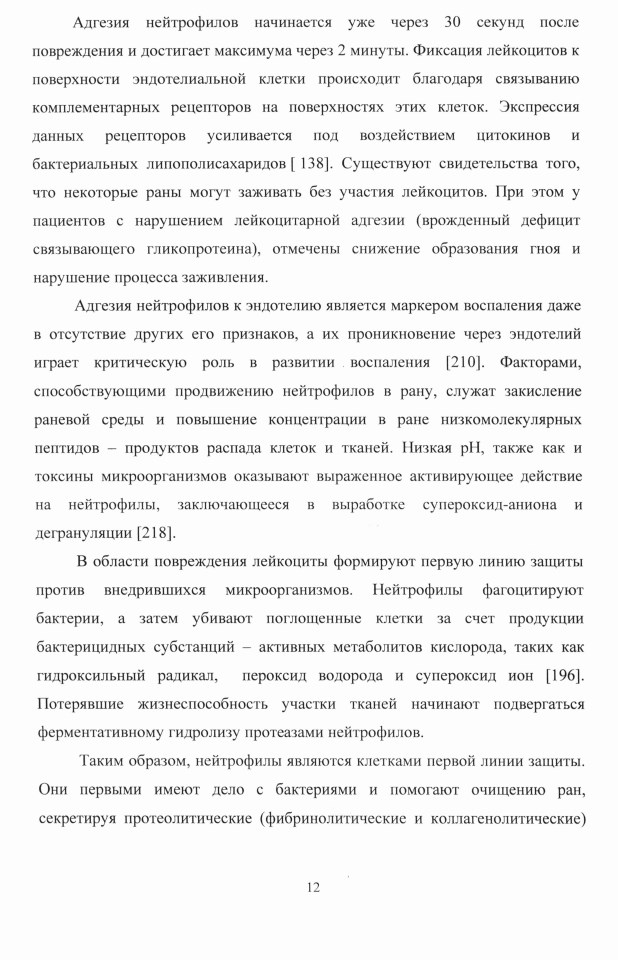 Адгезия нейтрофилов начинается уже через 30 секунд после повреждения и достигает максимума через 2 минуты. Фиксация лейкоцитов к поверхности эндотелиальной клетки происходит благодаря связыванию комплементарных рецепторов на поверхностях этих клеток. Экспрессия данных рецепторов усиливается под воздействием цитокинов и бактериальных липополисахаридов [ 138]. Существуют свидетельства того, что некоторые раны могут заживать без участия лейкоцитов. При этом у пациентов с нарушением лейкоцитарной адгезии (врожденный дефицит связывающего гликопротеина), отмечены снижение образования гноя и нарушение процесса заживления.

Адгезия нейтрофилов к эндотелию является маркером воспаления даже в отсутствие других его признаков, а их проникновение через эндотелий играет критическую роль в развитии воспаления [210]. Факторами, способствующими продвижению нейтрофилов в рану, служат закисление раневой среды и повышение концентрации в ране низкомолекулярных пептидов – продуктов распада клеток и тканей. Низкая pH, также как и токсины микроорганизмов оказывают выраженное активирующее действие на нейтрофилы, заключающееся в выработке супероксид-аниона и дегрануляции [218].

В области повреждения лейкоциты формируют первую линию защиты против внедрившихся микроорганизмов. Нейтрофилы фагоцитируют бактерии, а затем убивают поглощенные клетки за счет продукции бактерицидных субстанций – активных метаболитов кислорода, таких как гидроксильный радикал, пероксид водорода и супероксид ион [196]. Потерявшие жизнеспособность участки тканей начинают подвергаться ферментативному гидролизу протеазами нейтрофилов.

Таким образом, нейтрофилы являются клетками первой линии защиты. Они первыми имеют дело с бактериями и помогают очищению ран, секретируя протеолитические (фибринолитические и коллагенолитические)

12